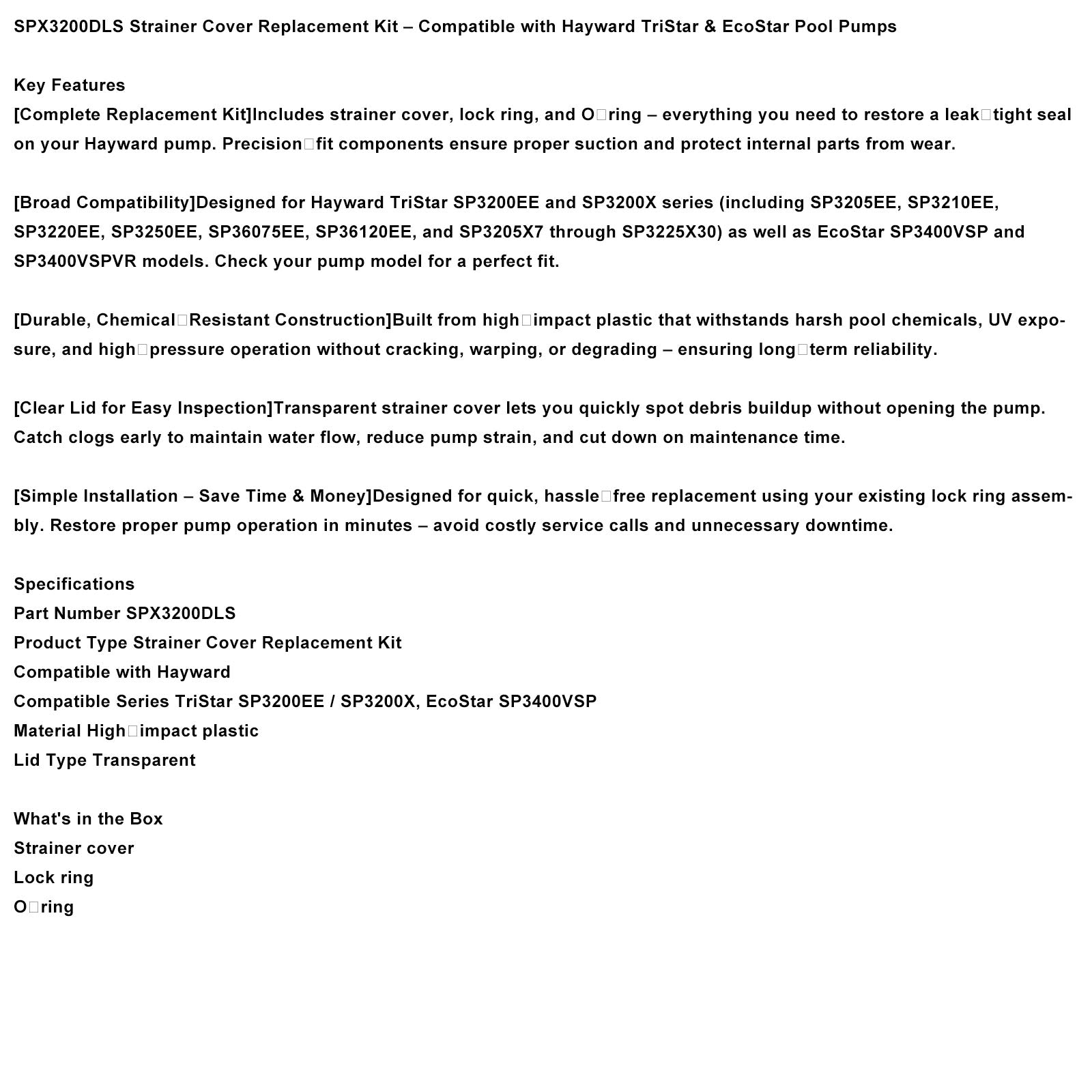 SPX3200DLS Strainer Cover Replacement Kit – Compatible with Hayward TriStar & EcoStar Pool Pumps

Key Features
[Complete Replacement Kit]Includes strainer cover, lock ring, and O□ring – everything you need to restore a leak□tight seal on your Hayward pump. Precision□fit components ensure proper suction and protect internal parts from wear.

[Broad Compatibility]Designed for Hayward TriStar SP3200EE and SP3200X series (including SP3205EE, SP3210EE, SP3220EE, SP3250EE, SP36075EE, SP36120EE, and SP3205X7 through SP3225X30) as well as EcoStar SP3400VSP and SP3400VSPVR models. Check your pump model for a perfect fit.

[Durable, Chemical□Resistant Construction]Built from high□impact plastic that withstands harsh pool chemicals, UV exposure, and high□pressure operation without cracking, warping, or degrading – ensuring long□term reliability.

[Clear Lid for Easy Inspection]Transparent strainer cover lets you quickly spot debris buildup without opening the pump. Catch clogs early to maintain water flow, reduce pump strain, and cut down on maintenance time.

[Simple Installation – Save Time & Money]Designed for quick, hassle□free replacement using your existing lock ring assembly. Restore proper pump operation in minutes – avoid costly service calls and unnecessary downtime.

Specifications
Part Number SPX3200DLS
Product Type Strainer Cover Replacement Kit
Compatible with Hayward
Compatible Series TriStar SP3200EE / SP3200X, EcoStar SP3400VSP
Material High□impact plastic
Lid Type Transparent

What's in the Box
Strainer cover
Lock ring
O□ring